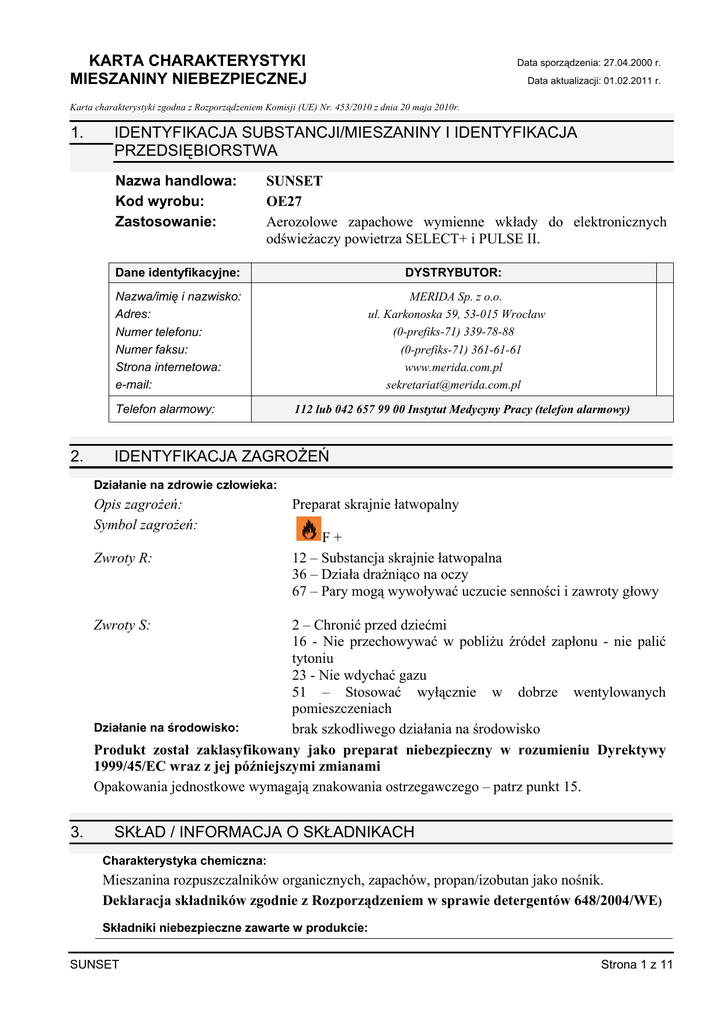 KARTA CHARAKTERYSTYKI
MIESZANINY NIEBEZPIECZNEJ

Data sporządzenia: 27.04.2000 r.
Data aktualizacji: 01.02.2011 r.

Karta charakterystyki zgodna z Rozporządzeniem Komisji (UE) Nr. 453/2010 z dnia 20 maja 2010r.

1. IDENTYFIKACJA SUBSTANCJI/MIESZANINY I IDENTYFIKACJA PRZEDSIĘBIORSTWA

Nazwa handlowa: SUNSET
Kod wyrobu: OE27
Zastosowanie: Aerozolowe zapachowe wymienne wkłady do elektronicznych odświeżaczy powietrza SELECT+ i PULSE II.

Dane identyfikacyjne: DYSTRYBUTOR:
Nazwa/imię i nazwisko: MERIDA Sp. z o.o.
Adres: ul. Karkonoska 59, 53-015 Wrocław
Numer telefonu: (0-prefiks-71) 339-78-88
Numer faksu: (0-prefiks-71) 361-61-61
Strona internetowa: www.merida.com.pl
e-mail: sekretariat@merida.com.pl
Telefon alarmowy: 112 lub 042 657 99 00 Instytut Medycyny Pracy (telefon alarmowy)

2. IDENTYFIKACJA ZAGROŻEŃ

Działanie na zdrowie człowieka:
Opis zagrożeń: Preparat skrajnie łatwopalny
Symbol zagrożeń: F +
Zwroty R: 12 – Substancja skrajnie łatwopalna
36 – Działa drażniąco na oczy
67 – Pary mogą wywoływać uczucie senności i zawroty głowy

Zwroty S: 2 – Chronić przed dziećmi
16 - Nie przechowywać w pobliżu źródeł zapłonu - nie palić tytoniu
23 - Nie wdychać gazu
51 – Stosować wyłącznie w dobrze wentylowanych pomieszczeniach
Działanie na środowisko: brak szkodliwego działania na środowisko

Produkt został zaklasyfikowany jako preparat niebezpieczny w rozumieniu Dyrektywy 1999/45/EC wraz z jej późniejszymi zmianami

Opakowania jednostkowe wymagają znakowania ostrzegawczego – patrz punkt 15.

3. SKŁAD / INFORMACJA O SKŁADNIKACH

Charakterystyka chemiczna:
Mieszanina rozpuszczalników organicznych, zapachów, propan/izobutan jako nośnik.
Deklaracja składników zgodnie z Rozporządzeniem w sprawie detergentów 648/2004/WE)

Składniki niebezpieczne zawarte w produkcie:

SUNSET
Strona 1 z 11